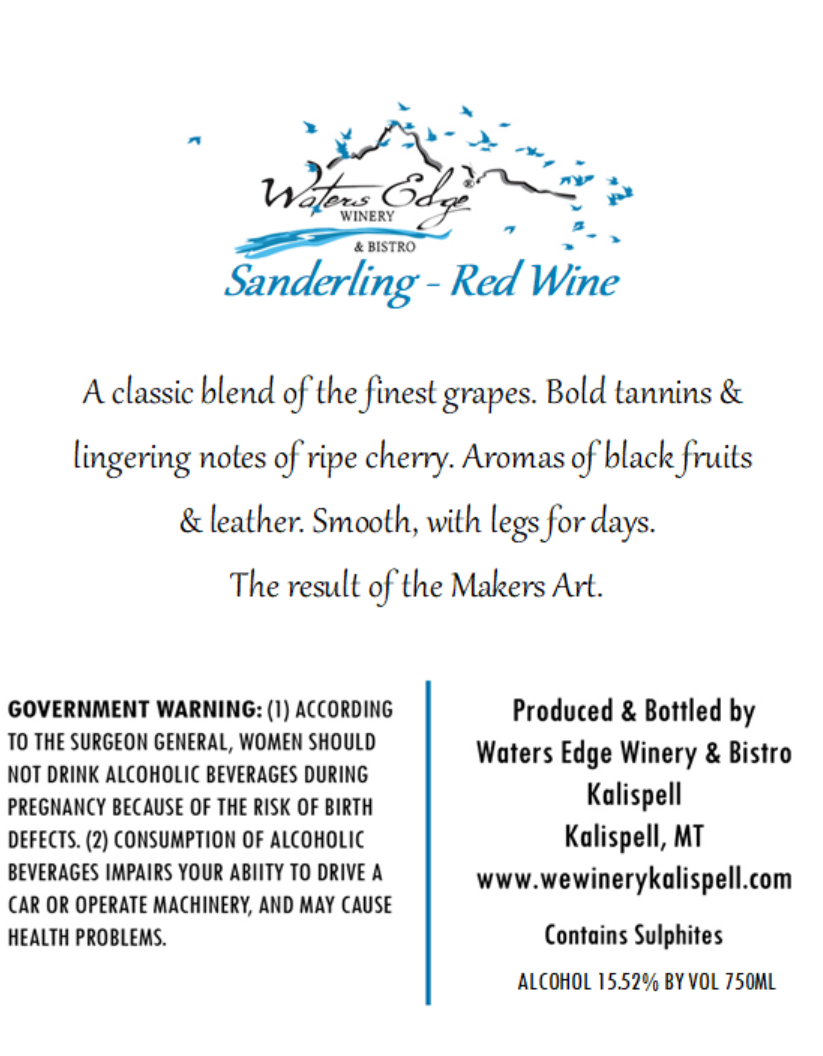 Waters Edge®
WINERY
& BISTRO

Sanderling - Red Wine

A classic blend of the finest grapes. Bold tannins & lingering notes of ripe cherry. Aromas of black fruits & leather. Smooth, with legs for days.
The result of the Makers Art.

GOVERNMENT WARNING: (1) ACCORDING TO THE SURGEON GENERAL, WOMEN SHOULD NOT DRINK ALCOHOLIC BEVERAGES DURING PREGNANCY BECAUSE OF THE RISK OF BIRTH DEFECTS. (2) CONSUMPTION OF ALCOHOLIC BEVERAGES IMPAIRS YOUR ABIITY TO DRIVE A CAR OR OPERATE MACHINERY, AND MAY CAUSE HEALTH PROBLEMS.

Produced & Bottled by
Waters Edge Winery & Bistro
Kalispell
Kalispell, MT
www.wewinerykalispell.com

Contains Sulphites

ALCOHOL 15.52% BY VOL 750ML